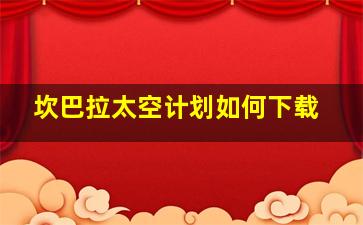 坎巴拉太空计划如何下载